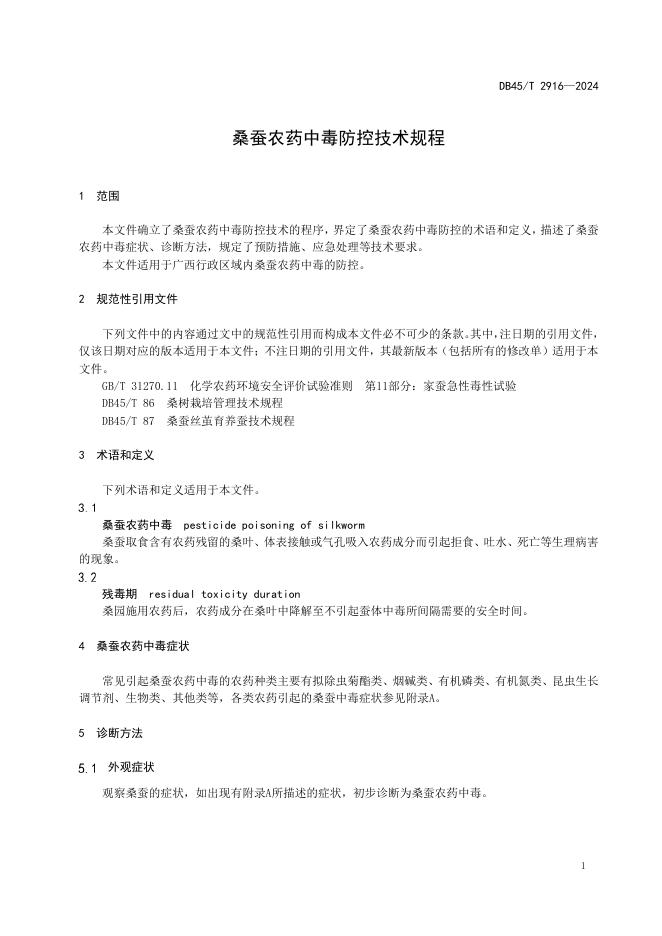 DB45/T 2916—2024

桑蚕农药中毒防控技术规程

1 范围

本文件确立了桑蚕农药中毒防控技术的程序，界定了桑蚕农药中毒防控的术语和定义，描述了桑蚕农药中毒症状、诊断方法，规定了预防措施、应急处理等技术要求。

本文件适用于广西行政区域内桑蚕农药中毒的防控。

2 规范性引用文件

下列文件中的内容通过文中的规范性引用而构成本文件必不可少的条款。其中，注日期的引用文件，仅该日期对应的版本适用于本文件；不注日期的引用文件，其最新版本（包括所有的修改单）适用于本文件。

GB/T 31270.11 化学农药环境安全评价试验准则 第11部分：家蚕急性毒性试验

DB45/T 86 桑树栽培管理技术规程

DB45/T 87 桑蚕丝茧育养蚕技术规程

3 术语和定义

下列术语和定义适用于本文件。

3.1

桑蚕农药中毒 pesticide poisoning of silkworm

桑蚕取食含有农药残留的桑叶、体表接触或气孔吸入农药成分而引起拒食、吐水、死亡等生理病害的现象。

3.2

残毒期 residual toxicity duration

桑园施用农药后，农药成分在桑叶中降解至不引起蚕体中毒所间隔需要的安全时间。

4 桑蚕农药中毒症状

常见引起桑蚕农药中毒的农药种类主要有拟除虫菊酯类、烟碱类、有机磷类、有机氮类、昆虫生长调节剂、生物类、其他类等，各类农药引起的桑蚕中毒症状参见附录A。

5 诊断方法

5.1 外观症状

观察桑蚕的症状，如出现有附录A所描述的症状，初步诊断为桑蚕农药中毒。

1